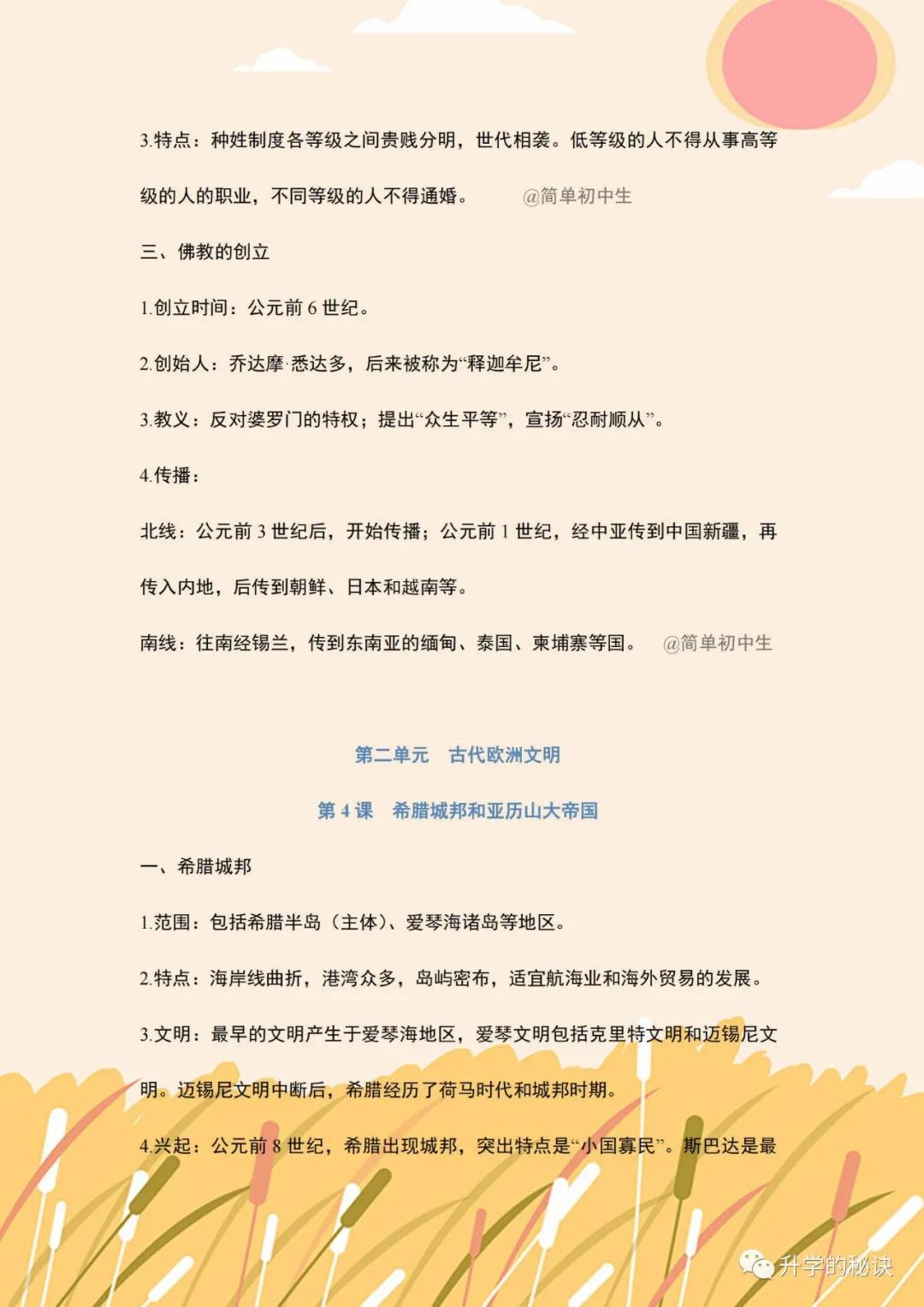 3.特点：种姓制度各等级之间贵贱分明，世代相袭。低等级的人不得从事高等级的人的职业，不同等级的人不得通婚。 @简单初中生

三、佛教的创立

1.创立时间：公元前 6 世纪。

2.创始人：乔达摩·悉达多，后来被称为“释迦牟尼”。

3.教义：反对婆罗门的特权；提出“众生平等”，宣扬“忍耐顺从”。

4.传播：

北线：公元前 3 世纪后，开始传播；公元前 1 世纪，经中亚传到中国新疆，再传入内地，后传到朝鲜、日本和越南等。

南线：往南经锡兰，传到东南亚的缅甸、泰国、柬埔寨等国。 @简单初中生

第二单元 古代欧洲文明

第 4 课 希腊城邦和亚历山大帝国

一、希腊城邦

1.范围：包括希腊半岛（主体）、爱琴海诸岛等地区。

2.特点：海岸线曲折，港湾众多，岛屿密布，适宜航海业和海外贸易的发展。

3.文明：最早的文明产生于爱琴海地区，爱琴文明包括克里特文明和迈锡尼文明。迈锡尼文明中断后，希腊经历了荷马时代和城邦时期。

4.兴起：公元前 8 世纪，希腊出现城邦，突出特点是“小国寡民”。斯巴达是最

升学的秘诀